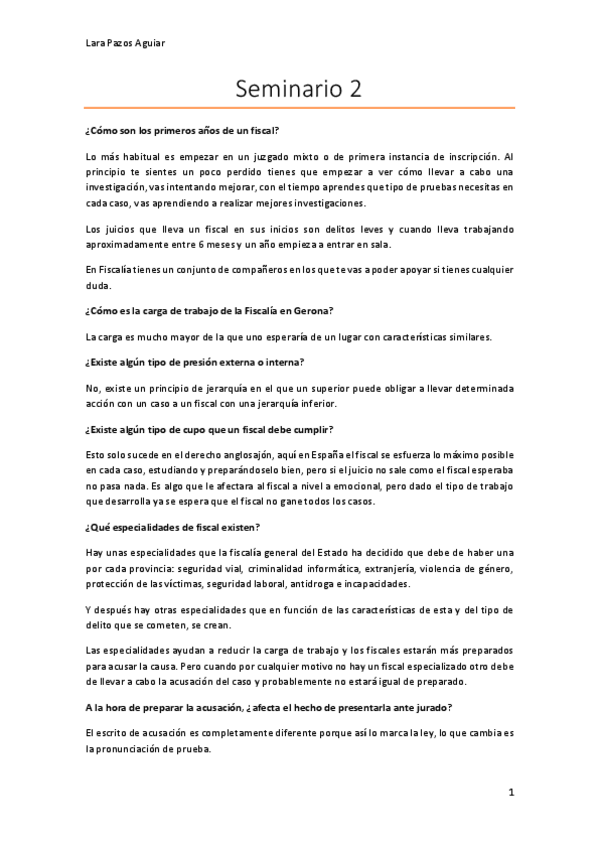 Lara Pazos Aguiar

Seminario 2

¿Cómo son los primeros años de un fiscal?

Lo más habitual es empezar en un juzgado mixto o de primera instancia de inscripción. Al principio te sientes un poco perdido tienes que empezar a ver cómo llevar a cabo una investigación, vas intentando mejorar, con el tiempo aprendes que tipo de pruebas necesitas en cada caso, vas aprendiendo a realizar mejores investigaciones.

Los juicios que lleva un fiscal en sus inicios son delitos leves y cuando lleva trabajando aproximadamente entre 6 meses y un año empieza a entrar en sala.

En Fiscalía tienes un conjunto de compañeros en los que te vas a poder apoyar si tienes cualquier duda.

¿Cómo es la carga de trabajo de la Fiscalía en Gerona?

La carga es mucho mayor de la que uno esperaría de un lugar con características similares.

¿Existe algún tipo de presión externa o interna?

No, existe un principio de jerarquía en el que un superior puede obligar a llevar determinada acción con un caso a un fiscal con una jerarquía inferior.

¿Existe algún tipo de cupo que un fiscal debe cumplir?

Esto solo sucede en el derecho anglosajón, aquí en España el fiscal se esfuerza lo máximo posible en cada caso, estudiando y preparándoselo bien, pero si el juicio no sale como el fiscal esperaba no pasa nada. Es algo que le afectara al fiscal a nivel a emocional, pero dado el tipo de trabajo que desarrolla ya se espera que el fiscal no gane todos los casos.

¿Qué especialidades de fiscal existen?

Hay unas especialidades que la fiscalía general del Estado ha decidido que debe de haber una por cada provincia: seguridad vial, criminalidad informática, extranjería, violencia de género, protección de las víctimas, seguridad laboral, antidroga e incapacidades.

Y después hay otras especialidades que en función de las características de esta y del tipo de delito que se cometen, se crean.

Las especialidades ayudan a reducir la carga de trabajo y los fiscales estarán más preparados para acusar la causa. Pero cuando por cualquier motivo no hay un fiscal especializado otro debe de llevar a cabo la acusación del caso y probablemente no estará igual de preparado.

A la hora de preparar la acusación, ¿afecta el hecho de presentarla ante jurado?

El escrito de acusación es completamente diferente porque así lo marca la ley, lo que cambia es la pronunciación de prueba.

1